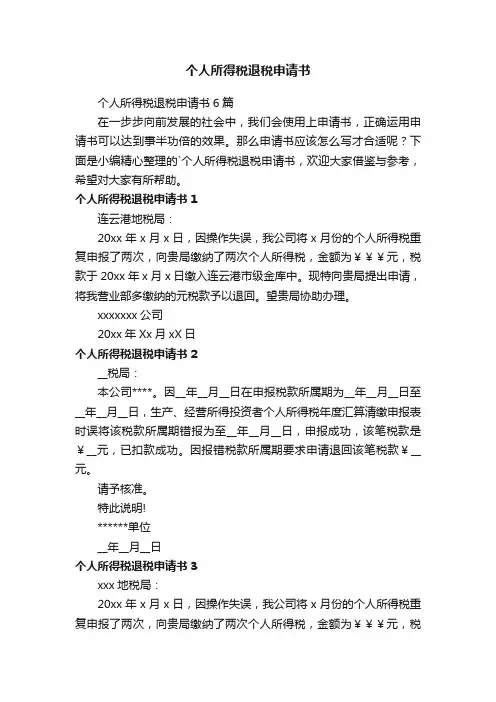 个人所得税退税申请书

个人所得税退税申请书 6 篇

在一步步向前发展的社会中，我们会使用上申请书，正确运用申请书可以达到事半功倍的效果。那么申请书应该怎么写才合适呢？下面是小编精心整理的`个人所得税退税申请书，欢迎大家借鉴与参考，希望对大家有所帮助。

个人所得税退税申请书 1

连云港地税局：

20xx 年 x 月 x 日，因操作失误，我公司将 x 月份的个人所得税重复申报了两次，向贵局缴纳了两次个人所得税，金额为￥￥￥元，税款于 20xx 年 x 月 x 日缴入连云港市级金库中。现特向贵局提出申请，将我营业部多缴纳的元税款予以退回。望贵局协助办理。

xxxxxxx 公司

20xx 年 Xx 月 xX 日

个人所得税退税申请书 2

__税局：

本公司****。因__年__月__日在申报税款所属期为__年__月__日至__年__月__日，生产、经营所得投资者个人所得税年度汇算清缴申报表时误将该税款所属期错报为至__年__月__日，申报成功，该笔税款是￥__元，已扣款成功。因报错税款所属期要求申请退回该笔税款￥__元。

请予核准。

特此说明!

******单位

__年__月__日

个人所得税退税申请书 3

xxx 地税局：

20xx 年 x 月 x 日，因操作失误，我公司将 x 月份的个人所得税重复申报了两次，向贵局缴纳了两次个人所得税，金额为￥￥￥元，税